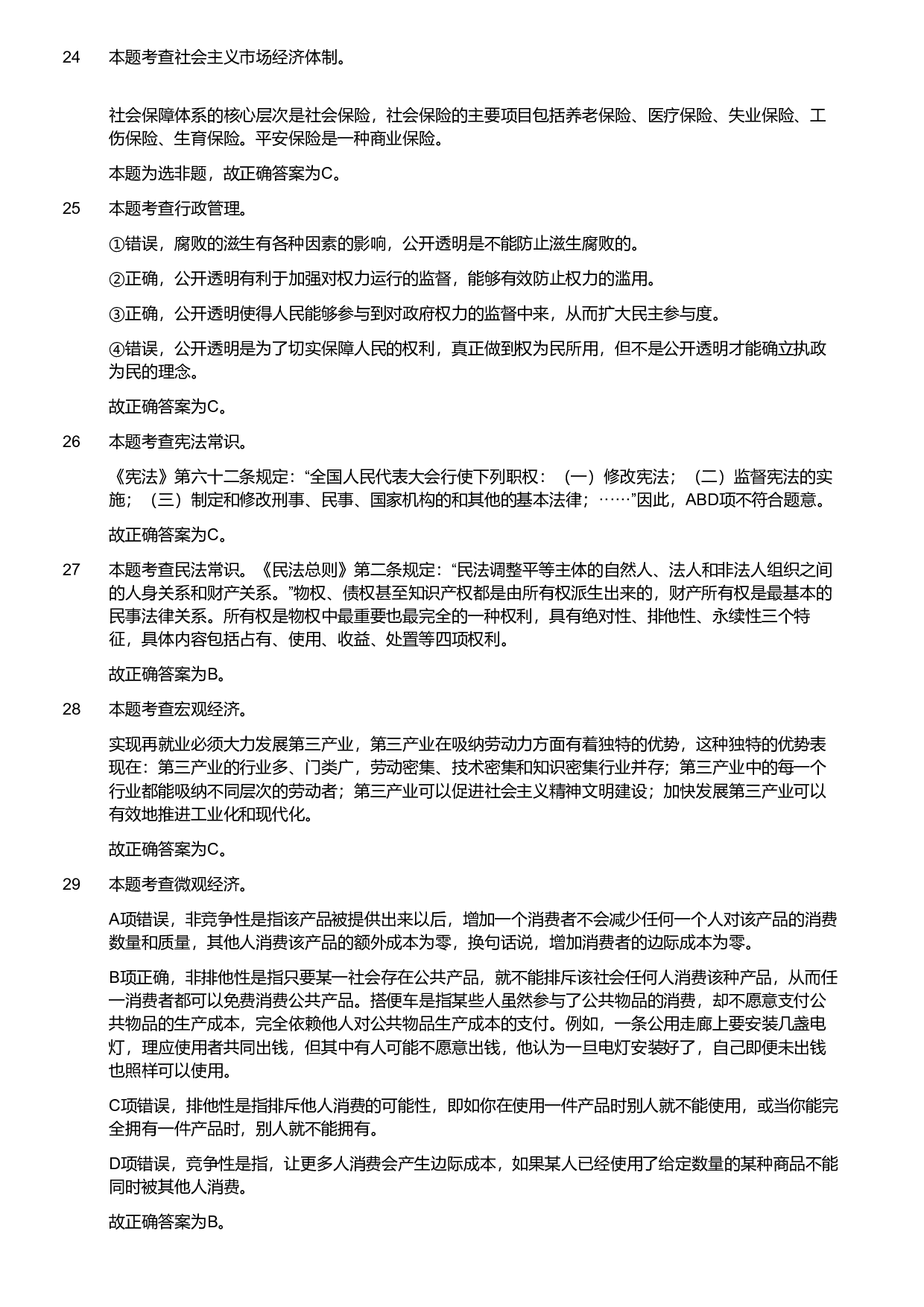 24 本题考查社会主义市场经济体制。

社会保障体系的核心层次是社会保险，社会保险的主要项目包括养老保险、医疗保险、失业保险、工伤保险、生育保险。平安保险是一种商业保险。

本题为选非题，故正确答案为C。

25 本题考查行政管理。

①错误，腐败的滋生有各种因素的影响，公开透明是不能防止滋生腐败的。

②正确，公开透明有利于加强对权力运行的监督，能够有效防止权力的滥用。

③正确，公开透明使得人民能够参与到对政府权力的监督中来，从而扩大民主参与度。

④错误，公开透明是为了切实保障人民的权利，真正做到权为民所用，但不是公开透明才能确立执政为民的理念。

故正确答案为C。

26 本题考查宪法常识。

《宪法》第六十二条规定：“全国人民代表大会行使下列职权：（一）修改宪法；（二）监督宪法的实施；（三）制定和修改刑事、民事、国家机构的和其他的基本法律；……”因此，ABD项不符合题意。

故正确答案为C。

27 本题考查民法常识。《民法总则》第二条规定：“民法调整平等主体的自然人、法人和非法人组织之间的人身关系和财产关系。”物权、债权甚至知识产权都是由所有权派生出来的，财产所有权是最基本的民事法律关系。所有权是物权中最重要也最完全的一种权利，具有绝对性、排他性、永续性三个特征，具体内容包括占有、使用、收益、处置等四项权利。

故正确答案为B。

28 本题考查宏观经济。

实现再就业必须大力发展第三产业，第三产业在吸纳劳动力方面有着独特的优势，这种独特的优势表现在：第三产业的行业多、门类广，劳动密集、技术密集和知识密集行业并存；第三产业中的每一个行业都能吸纳不同层次的劳动者；第三产业可以促进社会主义精神文明建设；加快发展第三产业可以有效地推进工业化和现代化。

故正确答案为C。

29 本题考查微观经济。

A项错误，非竞争性是指该产品被提供出来以后，增加一个消费者不会减少任何一个人对该产品的消费数量和质量，其他人消费该产品的额外成本为零，换句话说，增加消费者的边际成本为零。

B项正确，非排他性是指只要某一社会存在公共产品，就不能排斥该社会任何人消费该种产品，从而任一消费者都可以免费消费公共产品。搭便车是指某些人虽然参与了公共物品的消费，却不愿意支付公共物品的生产成本，完全依赖他人对公共物品生产成本的支付。例如，一条公用走廊上要安装几盏电灯，理应使用者共同出钱，但其中有人可能不愿意出钱，他认为一旦电灯安装好了，自己即便未出钱也照样可以使用。

C项错误，排他性是指排斥他人消费的可能性，即如你在使用一件产品时别人就不能使用，或当你能完全拥有一件产品时，别人就不能拥有。

D项错误，竞争性是指，让更多人消费会产生边际成本，如果某人已经使用了给定数量的某种商品不能同时被其他人消费。

故正确答案为B。